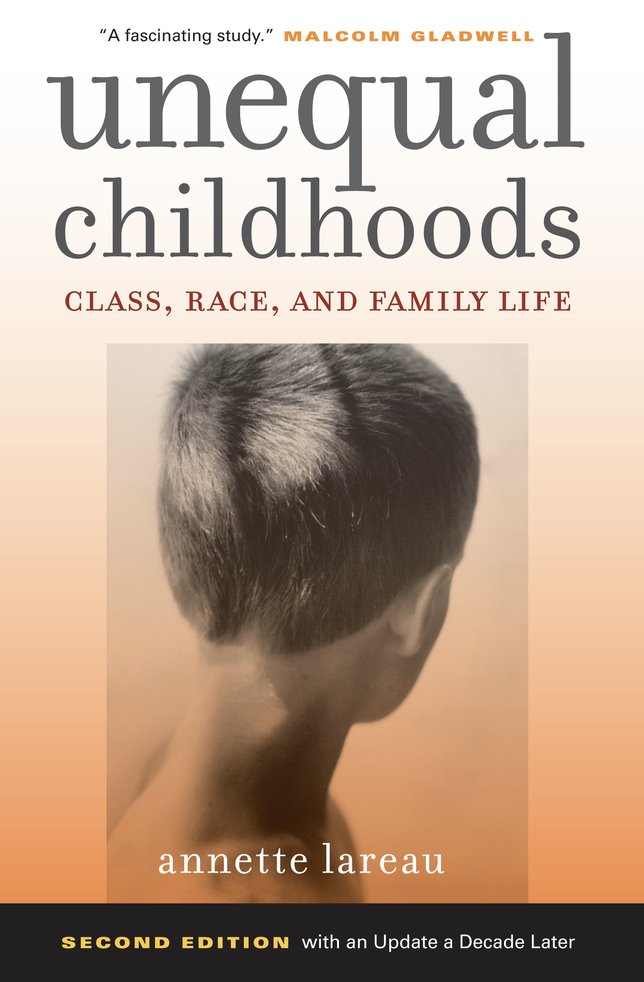 "A fascinating study." MALCOLM GLADWELL

unequal childhoods

CLASS, RACE, AND FAMILY LIFE

annette lareau

SECOND EDITION with an Update a Decade Later